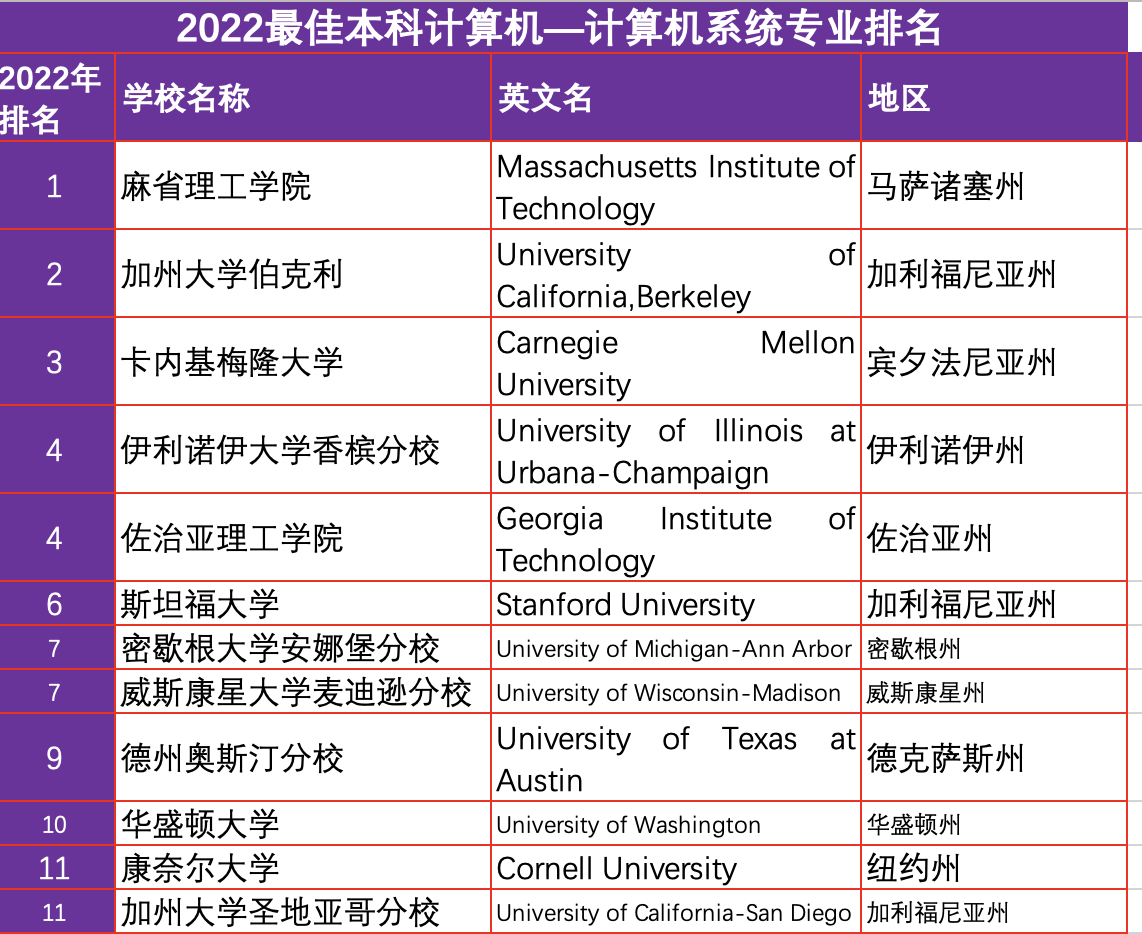 2022最佳本科计算机—计算机系统专业排名

| 2022年排名 | 学校名称 | 英文名 | 地区 |
|---|---|---|---|
| 1 | 麻省理工学院 | Massachusetts Institute of Technology | 马萨诸塞州 |
| 2 | 加州大学伯克利 | University of California,Berkeley | 加利福尼亚州 |
| 3 | 卡内基梅隆大学 | Carnegie Mellon University | 宾夕法尼亚州 |
| 4 | 伊利诺伊大学香槟分校 | University of Illinois at Urbana-Champaign | 伊利诺伊州 |
| 4 | 佐治亚理工学院 | Georgia Institute of Technology | 佐治亚州 |
| 6 | 斯坦福大学 | Stanford University | 加利福尼亚州 |
| 7 | 密歇根大学安娜堡分校 | University of Michigan-Ann Arbor | 密歇根州 |
| 7 | 威斯康星大学麦迪逊分校 | University of Wisconsin-Madison | 威斯康星州 |
| 9 | 德州奥斯汀分校 | University of Texas at Austin | 德克萨斯州 |
| 10 | 华盛顿大学 | University of Washington | 华盛顿州 |
| 11 | 康奈尔大学 | Cornell University | 纽约州 |
| 11 | 加州大学圣地亚哥分校 | University of California-San Diego | 加利福尼亚州 |